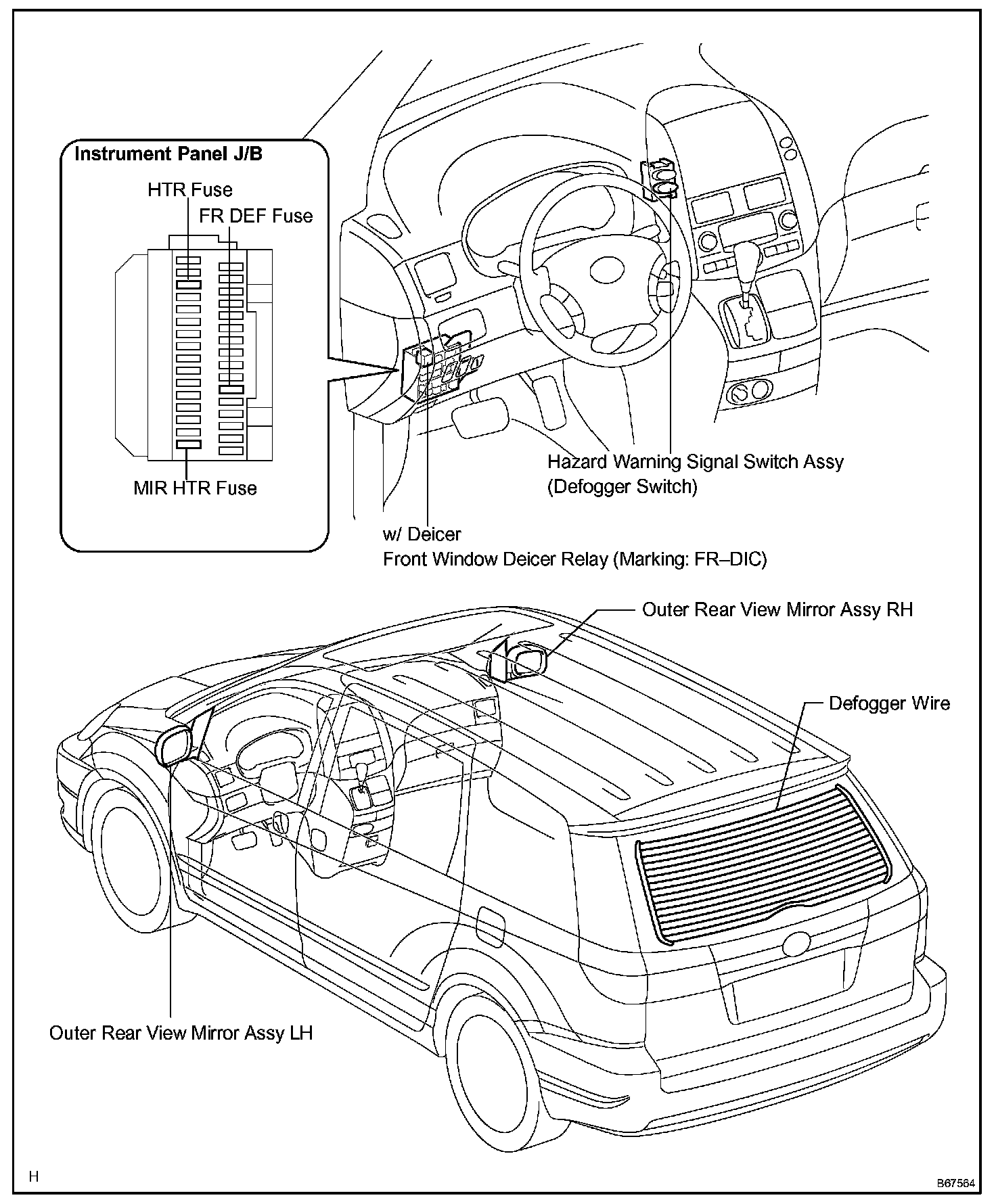 Instrument Panel J/B

HTR Fuse

FR DEF Fuse

MIR HTR Fuse

Hazard Warning Signal Switch Assy
(Defogger Switch)

w/ Deicer
Front Window Deicer Relay (Marking: FR–DIC)

Outer Rear View Mirror Assy RH

Defogger Wire

Outer Rear View Mirror Assy LH

H

B67564